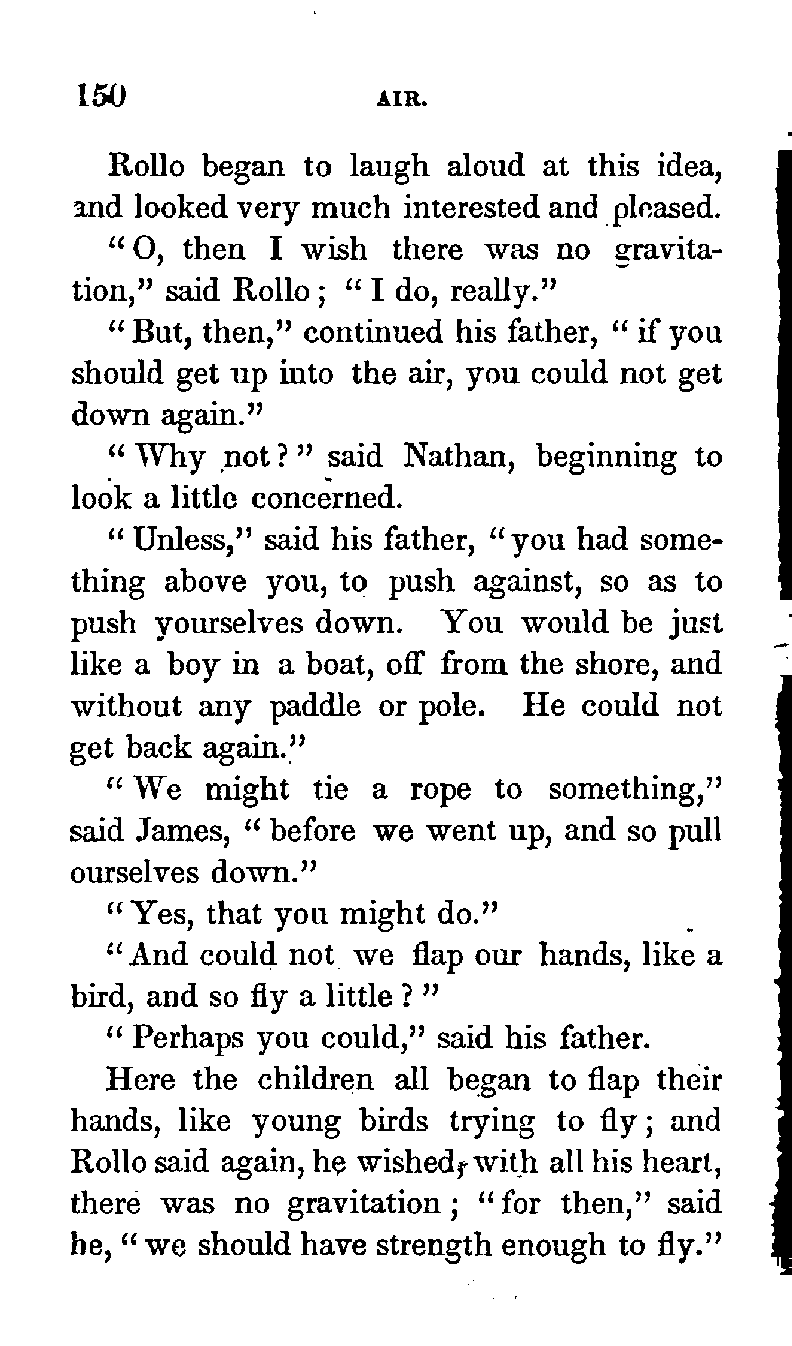 150 AIR.

Rollo began to laugh aloud at this idea, and looked very much interested and pleased.

"O, then I wish there was no gravitation," said Rollo; "I do, really."

"But, then," continued his father, "if you should get up into the air, you could not get down again."

"Why not?" said Nathan, beginning to look a little concerned.

"Unless," said his father, "you had something above you, to push against, so as to push yourselves down. You would be just like a boy in a boat, off from the shore, and without any paddle or pole. He could not get back again."

"We might tie a rope to something," said James, "before we went up, and so pull ourselves down."

"Yes, that you might do."

"And could not we flap our hands, like a bird, and so fly a little?"

"Perhaps you could," said his father.

Here the children all began to flap their hands, like young birds trying to fly; and Rollo said again, he wished, with all his heart, there was no gravitation; "for then," said he, "we should have strength enough to fly."